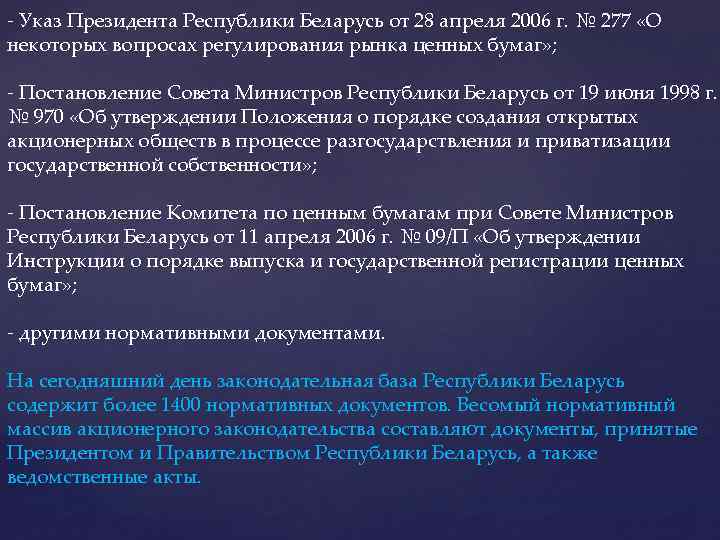 - Указ Президента Республики Беларусь от 28 апреля 2006 г. № 277 «О некоторых вопросах регулирования рынка ценных бумаг»;

- Постановление Совета Министров Республики Беларусь от 19 июня 1998 г. № 970 «Об утверждении Положения о порядке создания открытых акционерных обществ в процессе разгосударствления и приватизации государственной собственности»;

- Постановление Комитета по ценным бумагам при Совете Министров Республики Беларусь от 11 апреля 2006 г. № 09/П «Об утверждении Инструкции о порядке выпуска и государственной регистрации ценных бумаг»;

- другими нормативными документами.

На сегодняшний день законодательная база Республики Беларусь содержит более 1400 нормативных документов. Весомый нормативный массив акционерного законодательства составляют документы, принятые Президентом и Правительством Республики Беларусь, а также ведомственные акты.